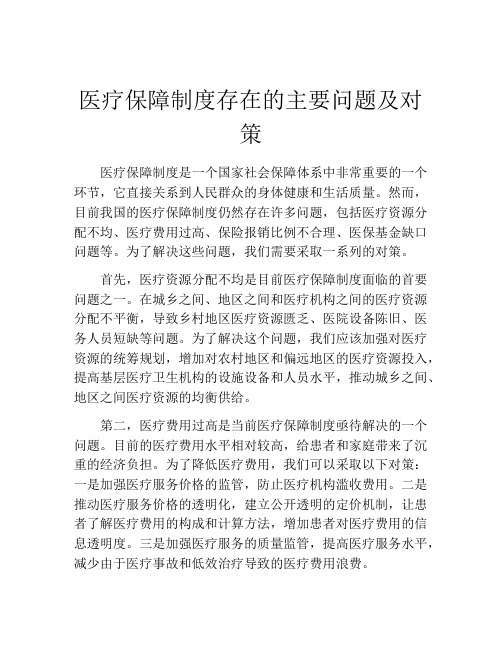 医疗保障制度存在的主要问题及对策

医疗保障制度是一个国家社会保障体系中非常重要的一个环节，它直接关系到人民群众的身体健康和生活质量。然而，目前我国的医疗保障制度仍然存在许多问题，包括医疗资源分配不均、医疗费用过高、保险报销比例不合理、医保基金缺口问题等。为了解决这些问题，我们需要采取一系列的对策。

首先，医疗资源分配不均是目前医疗保障制度面临的首要问题之一。在城乡之间、地区之间和医疗机构之间的医疗资源分配不平衡，导致乡村地区医疗资源匮乏、医院设备陈旧、医务人员短缺等问题。为了解决这个问题，我们应该加强对医疗资源的统筹规划，增加对农村地区和偏远地区的医疗资源投入，提高基层医疗卫生机构的设施设备和人员水平，推动城乡之间、地区之间医疗资源的均衡供给。

第二，医疗费用过高是当前医疗保障制度亟待解决的一个问题。目前的医疗费用水平相对较高，给患者和家庭带来了沉重的经济负担。为了降低医疗费用，我们可以采取以下对策：一是加强医疗服务价格的监管，防止医疗机构滥收费用。二是推动医疗服务价格的透明化，建立公开透明的定价机制，让患者了解医疗费用的构成和计算方法，增加患者对医疗费用的信息透明度。三是加强医疗服务的质量监管，提高医疗服务水平，减少由于医疗事故和低效治疗导致的医疗费用浪费。